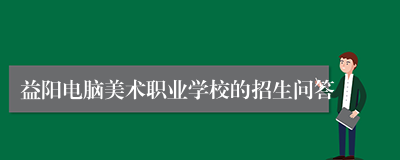 益阳电脑美术职业学校的招生问答